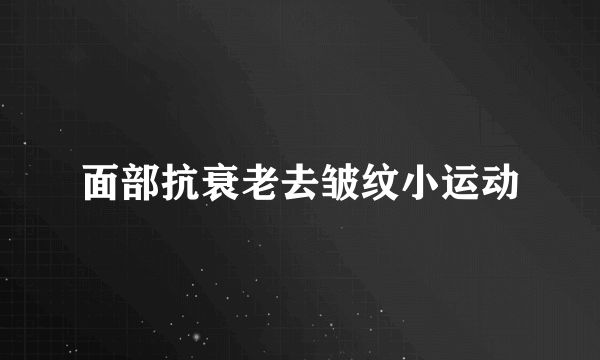 面部抗衰老去皱纹小运动